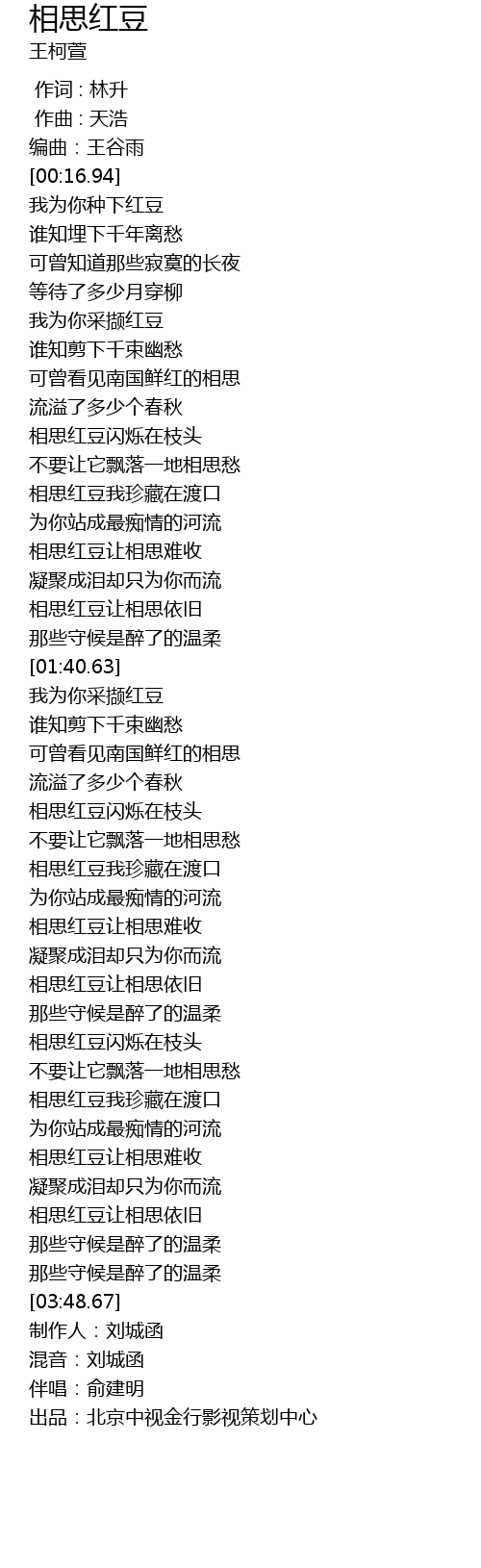 相思红豆
王柯萱

作词 : 林升
作曲 : 天浩
编曲：王谷雨
[00:16.94]
我为你种下红豆
谁知埋下千年离愁
可曾知道那些寂寞的长夜
等待了多少月穿柳
我为你采撷红豆
谁知剪下千束幽愁
可曾看见南国鲜红的相思
流溢了多少个春秋
相思红豆闪烁在枝头
不要让它飘落一地相思愁
相思红豆我珍藏在渡口
为你站成最痴情的河流
相思红豆让相思难收
凝聚成泪却只为你而流
相思红豆让相思依旧
那些守候是醉了的温柔
[01:40.63]
我为你采撷红豆
谁知剪下千束幽愁
可曾看见南国鲜红的相思
流溢了多少个春秋
相思红豆闪烁在枝头
不要让它飘落一地相思愁
相思红豆我珍藏在渡口
为你站成最痴情的河流
相思红豆让相思难收
凝聚成泪却只为你而流
相思红豆让相思依旧
那些守候是醉了的温柔
相思红豆闪烁在枝头
不要让它飘落一地相思愁
相思红豆我珍藏在渡口
为你站成最痴情的河流
相思红豆让相思难收
凝聚成泪却只为你而流
相思红豆让相思依旧
那些守候是醉了的温柔
那些守候是醉了的温柔
[03:48.67]
制作人：刘城函
混音：刘城函
伴唱：俞建明
出品：北京中视金行影视策划中心